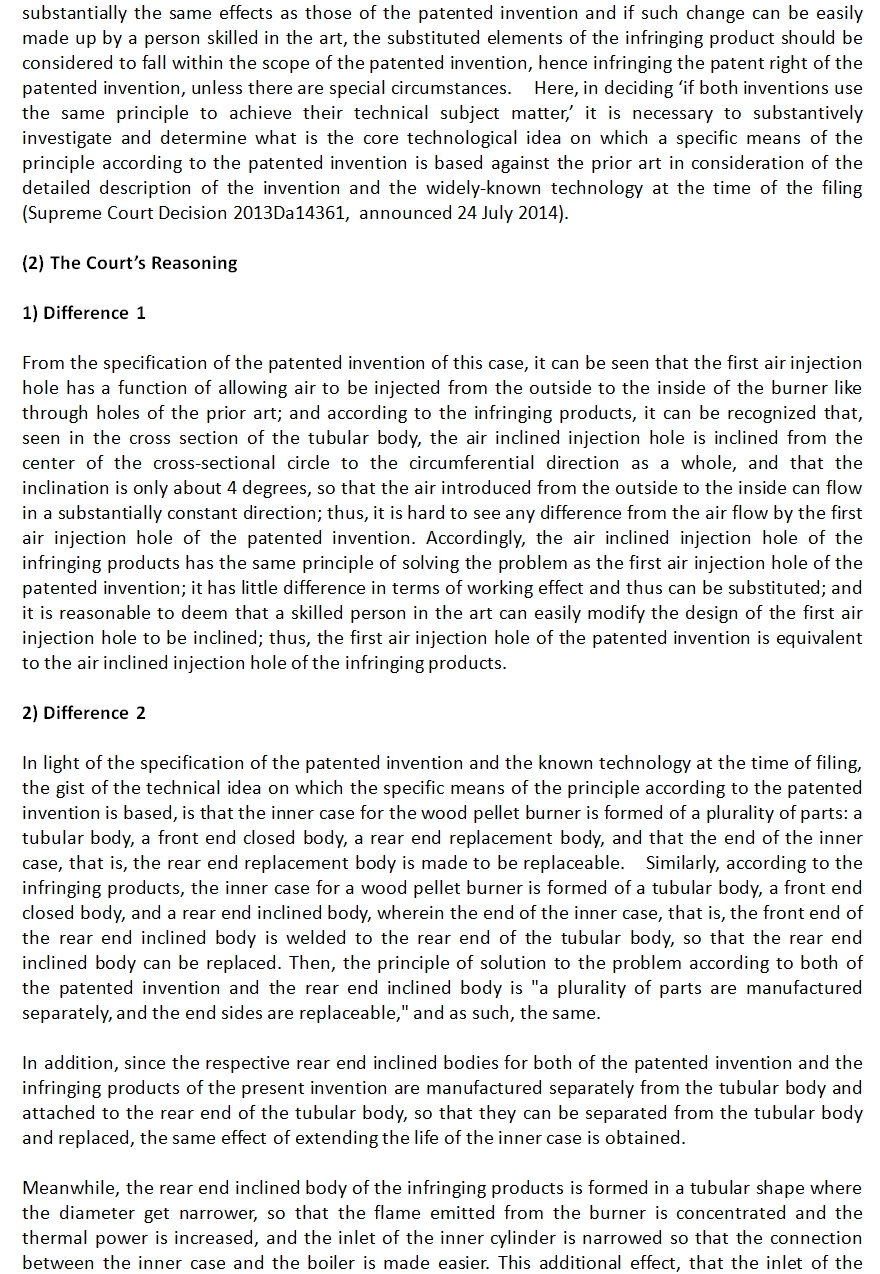 substantially the same effects as those of the patented invention and if such change can be easily made up by a person skilled in the art, the substituted elements of the infringing product should be considered to fall within the scope of the patented invention, hence infringing the patent right of the patented invention, unless there are special circumstances. Here, in deciding 'if both inventions use the same principle to achieve their technical subject matter,' it is necessary to substantively investigate and determine what is the core technological idea on which a specific means of the principle according to the patented invention is based against the prior art in consideration of the detailed description of the invention and the widely-known technology at the time of the filing (Supreme Court Decision 2013Da14361, announced 24 July 2014).

(2) The Court's Reasoning

1) Difference 1

From the specification of the patented invention of this case, it can be seen that the first air injection hole has a function of allowing air to be injected from the outside to the inside of the burner like through holes of the prior art; and according to the infringing products, it can be recognized that, seen in the cross section of the tubular body, the air inclined injection hole is inclined from the center of the cross-sectional circle to the circumferential direction as a whole, and that the inclination is only about 4 degrees, so that the air introduced from the outside to the inside can flow in a substantially constant direction; thus, it is hard to see any difference from the air flow by the first air injection hole of the patented invention. Accordingly, the air inclined injection hole of the infringing products has the same principle of solving the problem as the first air injection hole of the patented invention; it has little difference in terms of working effect and thus can be substituted; and it is reasonable to deem that a skilled person in the art can easily modify the design of the first air injection hole to be inclined; thus, the first air injection hole of the patented invention is equivalent to the air inclined injection hole of the infringing products.

2) Difference 2

In light of the specification of the patented invention and the known technology at the time of filing, the gist of the technical idea on which the specific means of the principle according to the patented invention is based, is that the inner case for the wood pellet burner is formed of a plurality of parts: a tubular body, a front end closed body, a rear end replacement body, and that the end of the inner case, that is, the rear end replacement body is made to be replaceable. Similarly, according to the infringing products, the inner case for a wood pellet burner is formed of a tubular body, a front end closed body, and a rear end inclined body, wherein the end of the inner case, that is, the front end of the rear end inclined body is welded to the rear end of the tubular body, so that the rear end inclined body can be replaced. Then, the principle of solution to the problem according to both of the patented invention and the rear end inclined body is "a plurality of parts are manufactured separately, and the end sides are replaceable," and as such, the same.

In addition, since the respective rear end inclined bodies for both of the patented invention and the infringing products of the present invention are manufactured separately from the tubular body and attached to the rear end of the tubular body, so that they can be separated from the tubular body and replaced, the same effect of extending the life of the inner case is obtained.

Meanwhile, the rear end inclined body of the infringing products is formed in a tubular shape where the diameter get narrower, so that the flame emitted from the burner is concentrated and the thermal power is increased, and the inlet of the inner cylinder is narrowed so that the connection between the inner case and the boiler is made easier. This additional effect, that the inlet of the